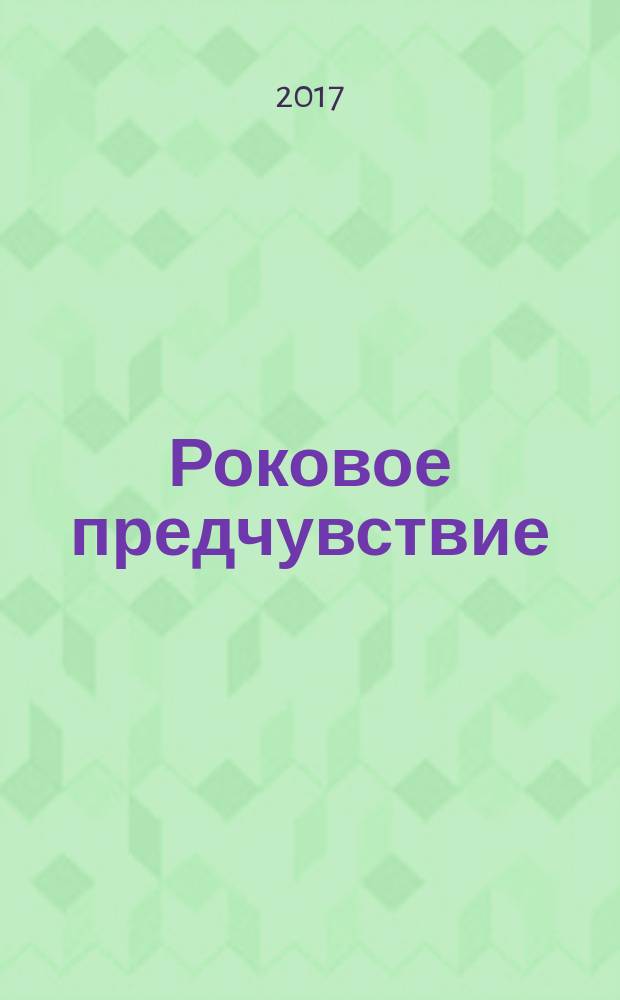 2017

Роковое предчувствие